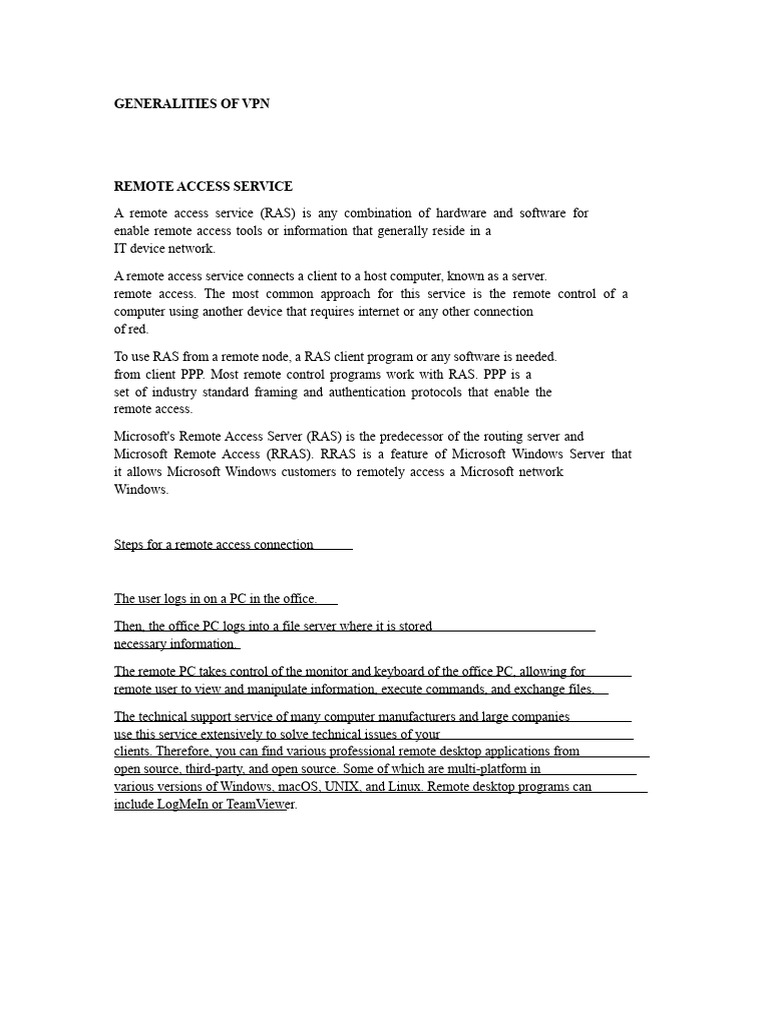 GENERALITIES OF VPN

REMOTE ACCESS SERVICE

A remote access service (RAS) is any combination of hardware and software for enable remote access tools or information that generally reside in a IT device network.

A remote access service connects a client to a host computer, known as a server. remote access. The most common approach for this service is the remote control of a computer using another device that requires internet or any other connection of red.

To use RAS from a remote node, a RAS client program or any software is needed. from client PPP. Most remote control programs work with RAS. PPP is a set of industry standard framing and authentication protocols that enable the remote access.

Microsoft's Remote Access Server (RAS) is the predecessor of the routing server and Microsoft Remote Access (RRAS). RRAS is a feature of Microsoft Windows Server that it allows Microsoft Windows customers to remotely access a Microsoft network Windows.

Steps for a remote access connection

The user logs in on a PC in the office.

Then, the office PC logs into a file server where it is stored necessary information.

The remote PC takes control of the monitor and keyboard of the office PC, allowing for remote user to view and manipulate information, execute commands, and exchange files.

The technical support service of many computer manufacturers and large companies use this service extensively to solve technical issues of your clients. Therefore, you can find various professional remote desktop applications from open source, third-party, and open source. Some of which are multi-platform in various versions of Windows, macOS, UNIX, and Linux. Remote desktop programs can include LogMeIn or TeamViewer.